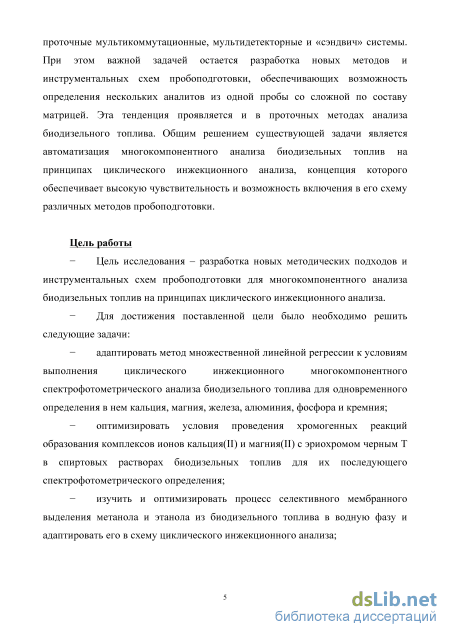 проточные мультикоммутационные, мультидетекторные и «сэндвич» системы. При этом важной задачей остается разработка новых методов и инструментальных схем пробоподготовки, обеспечивающих возможность определения нескольких аналитов из одной пробы со сложной по составу матрицей. Эта тенденция проявляется и в проточных методах анализа биодизельного топлива. Общим решением существующей задачи является автоматизация многокомпонентного анализа биодизельных топлив на принципах циклического инжекционного анализа, концепция которого обеспечивает высокую чувствительность и возможность включения в его схему различных методов пробоподготовки.

Цель работы

− Цель исследования – разработка новых методических подходов и инструментальных схем пробоподготовки для многокомпонентного анализа биодизельных топлив на принципах циклического инжекционного анализа.

− Для достижения поставленной цели было необходимо решить следующие задачи:

− адаптировать метод множественной линейной регрессии к условиям выполнения циклического инжекционного многокомпонентного спектрофотометрического анализа биодизельного топлива для одновременного определения в нем кальция, магния, железа, алюминия, фосфора и кремния;

− оптимизировать условия проведения хромогенных реакций образования комплексов ионов кальция(II) и магния(II) с эриохромом черным Т в спиртовых растворах биодизельных топлив для их последующего спектрофотометрического определения;

− изучить и оптимизировать процесс селективного мембранного выделения метанола и этанола из биодизельного топлива в водную фазу и адаптировать его в схему циклического инжекционного анализа;

5

dsLib.net
библиотека диссертаций